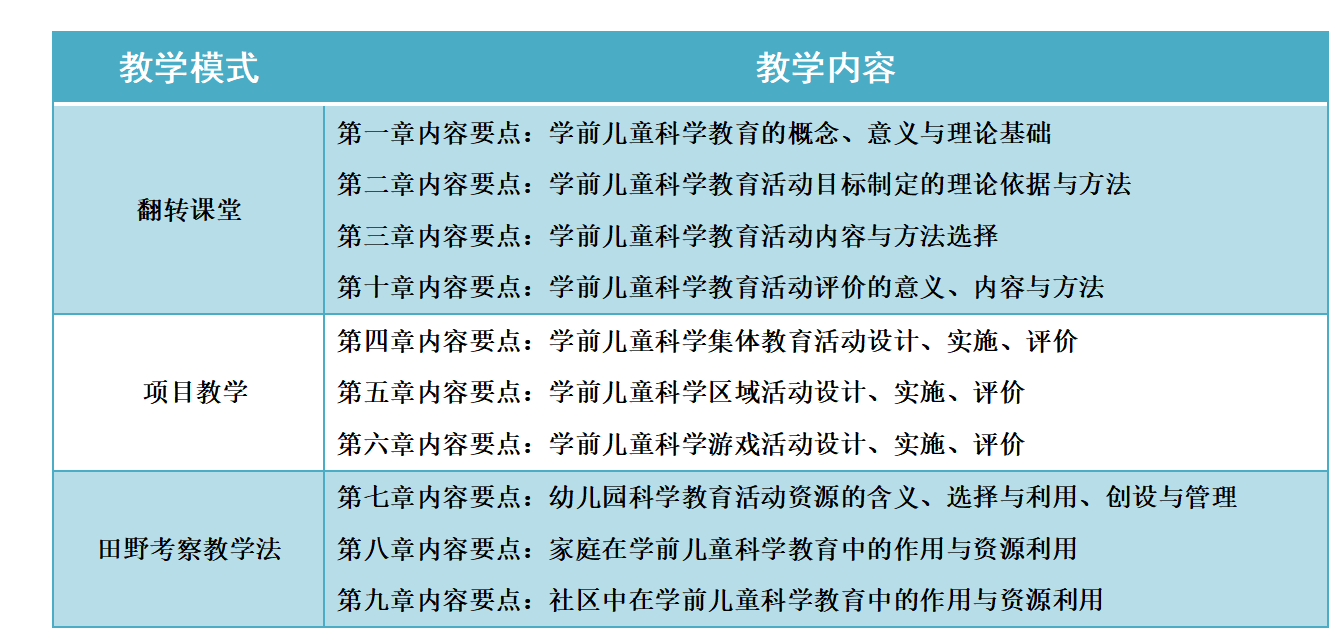 | 教学模式 | 教学内容 |
|---|---|
| 翻转课堂 | 第一章内容要点：学前儿童科学教育的概念、意义与理论基础<br>第二章内容要点：学前儿童科学教育活动目标制定的理论依据与方法<br>第三章内容要点：学前儿童科学教育活动内容与方法选择<br>第十章内容要点：学前儿童科学教育活动评价的意义、内容与方法 |
| 项目教学 | 第四章内容要点：学前儿童科学集体教育活动设计、实施、评价<br>第五章内容要点：学前儿童科学区域活动设计、实施、评价<br>第六章内容要点：学前儿童科学游戏活动设计、实施、评价 |
| 田野考察教学法 | 第七章内容要点：幼儿园科学教育活动资源的含义、选择与利用、创设与管理<br>第八章内容要点：家庭在学前儿童科学教育中的作用与资源利用<br>第九章内容要点：社区中在学前儿童科学教育中的作用与资源利用 |